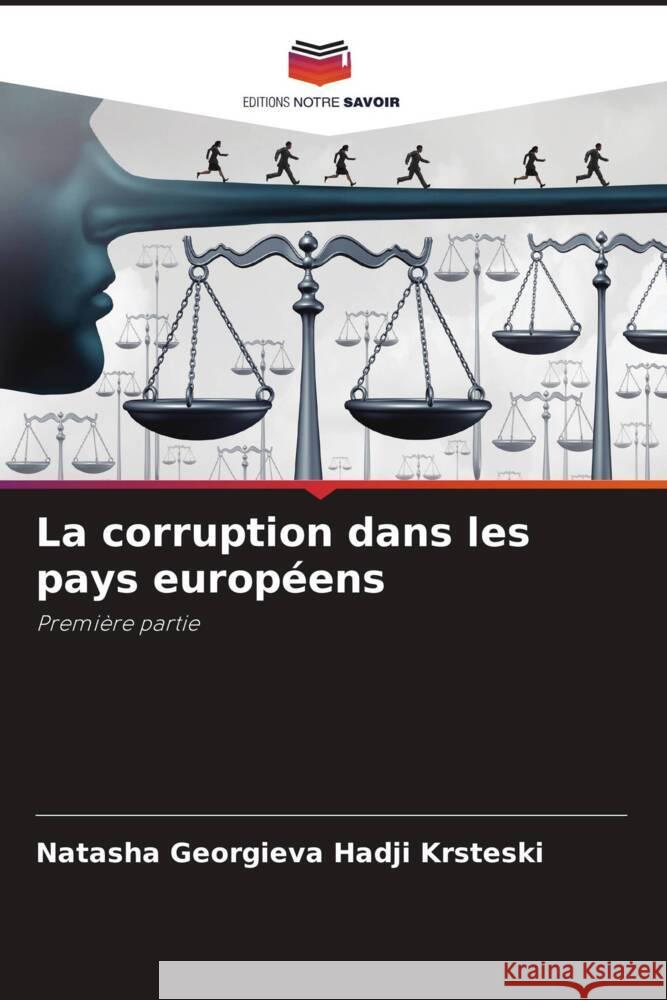 EDITIONS NOTRE SAVOIR

La corruption dans les pays européens

Première partie

Natasha Georgieva Hadji Krsteski